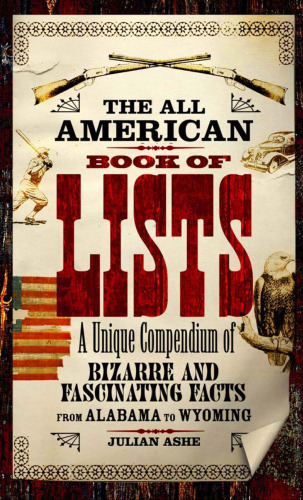 THE ALL AMERICAN BOOK OF LISTS

A Unique Compendium of BIZARRE AND FASCINATING FACTS FROM ALABAMA TO WYOMING

JULIAN ASHE